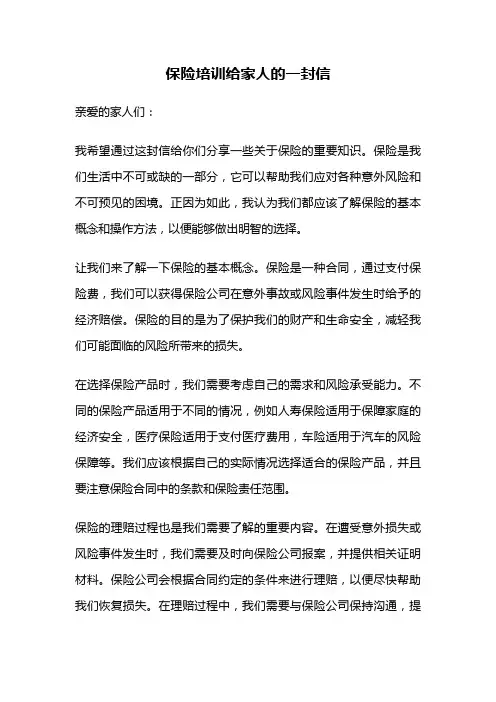 保险培训给家人的一封信

亲爱的家人们：

我希望通过这封信给你们分享一些关于保险的重要知识。保险是我们生活中不可或缺的一部分，它可以帮助我们应对各种意外风险和不可预见的困境。正因为如此，我认为我们都应该了解保险的基本概念和操作方法，以便能够做出明智的选择。

让我们来了解一下保险的基本概念。保险是一种合同，通过支付保险费，我们可以获得保险公司在意外事故或风险事件发生时给予的经济赔偿。保险的目的是为了保护我们的财产和生命安全，减轻我们可能面临的风险所带来的损失。

在选择保险产品时，我们需要考虑自己的需求和风险承受能力。不同的保险产品适用于不同的情况，例如人寿保险适用于保障家庭的经济安全，医疗保险适用于支付医疗费用，车险适用于汽车的风险保障等。我们应该根据自己的实际情况选择适合的保险产品，并且要注意保险合同中的条款和保险责任范围。

保险的理赔过程也是我们需要了解的重要内容。在遭受意外损失或风险事件发生时，我们需要及时向保险公司报案，并提供相关证明材料。保险公司会根据合同约定的条件来进行理赔，以便尽快帮助我们恢复损失。在理赔过程中，我们需要与保险公司保持沟通，提